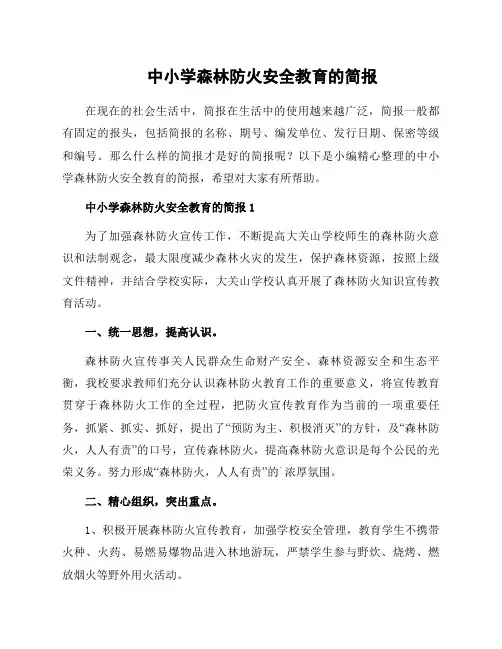 中小学森林防火安全教育的简报

在现在的社会生活中，简报在生活中的使用越来越广泛，简报一般都有固定的报头，包括简报的名称、期号、编发单位、发行日期、保密等级和编号。那么什么样的简报才是好的简报呢？以下是小编精心整理的中小学森林防火安全教育的简报，希望对大家有所帮助。

中小学森林防火安全教育的简报 1

为了加强森林防火宣传工作，不断提高大关山学校师生的森林防火意识和法制观念，最大限度减少森林火灾的发生，保护森林资源，按照上级文件精神，并结合学校实际，大关山学校认真开展了森林防火知识宣传教育活动。

一、统一思想，提高认识。

森林防火宣传事关人民群众生命财产安全、森林资源安全和生态平衡，我校要求教师们充分认识森林防火教育工作的重要意义，将宣传教育贯穿于森林防火工作的全过程，把防火宣传教育作为当前的一项重要任务，抓紧、抓实、抓好，提出了“预防为主、积极消灭”的方针，及“森林防火，人人有责”的口号，宣传森林防火，提高森林防火意识是每个公民的光荣义务。努力形成“森林防火，人人有责”的`浓厚氛围。

二、精心组织，突出重点。

1、积极开展森林防火宣传教育，加强学校安全管理，教育学生不携带火种、火药、易燃易爆物品进入林地游玩，严禁学生参与野炊、烧烤、燃放烟火等野外用火活动。